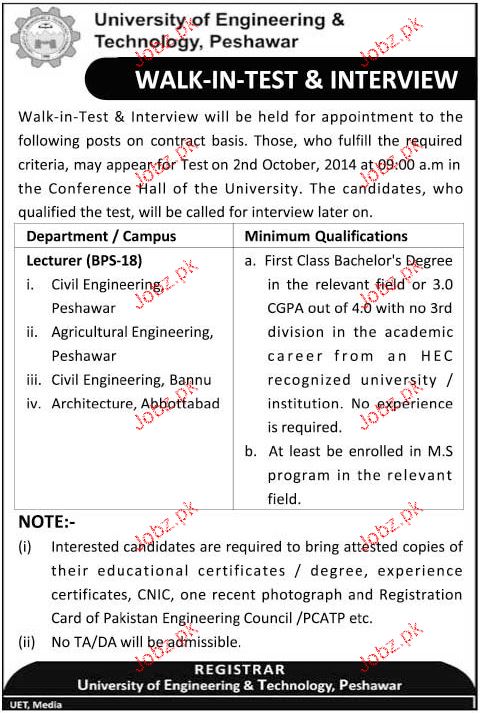 University of Engineering & Technology, Peshawar

WALK-IN-TEST & INTERVIEW

Walk-in-Test & Interview will be held for appointment to the following posts on contract basis. Those, who fulfill the required criteria, may appear for Test on 2nd October, 2014 at 09:00 a.m in the Conference Hall of the University. The candidates, who qualified the test, will be called for interview later on.

| Department / Campus | Minimum Qualifications |
|---|---|
| Lecturer (BPS-18)<br>i. Civil Engineering, Peshawar<br>ii. Agricultural Engineering, Peshawar<br>iii. Civil Engineering, Bannu<br>iv. Architecture, Abbottabad | a. First Class Bachelor's Degree in the relevant field or 3.0 CGPA out of 4.0 with no 3rd division in the academic career from an HEC recognized university / institution. No experience is required.<br>b. At least be enrolled in M.S program in the relevant field. |

NOTE:-
(i) Interested candidates are required to bring attested copies of their educational certificates / degree, experience certificates, CNIC, one recent photograph and Registration Card of Pakistan Engineering Council /PCATP etc.
(ii) No TA/DA will be admissible.

REGISTRAR
University of Engineering & Technology, Peshawar

UET, Media

Jobz.pk